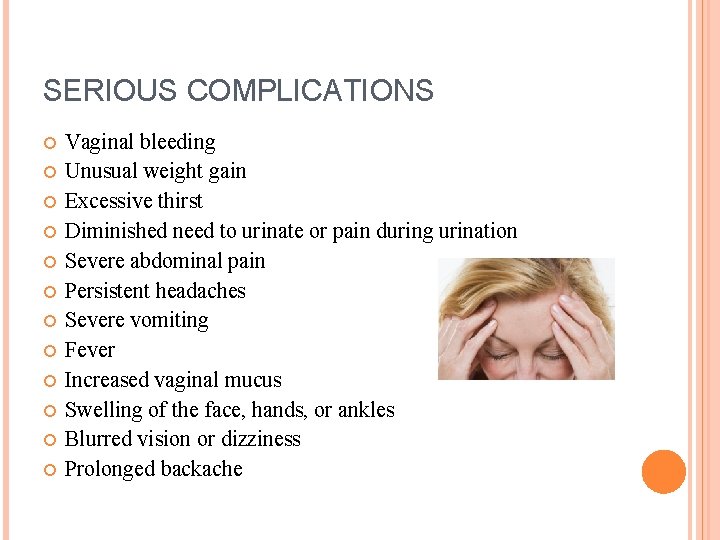 SERIOUS COMPLICATIONS

• Vaginal bleeding
• Unusual weight gain
• Excessive thirst
• Diminished need to urinate or pain during urination
• Severe abdominal pain
• Persistent headaches
• Severe vomiting
• Fever
• Increased vaginal mucus
• Swelling of the face, hands, or ankles
• Blurred vision or dizziness
• Prolonged backache